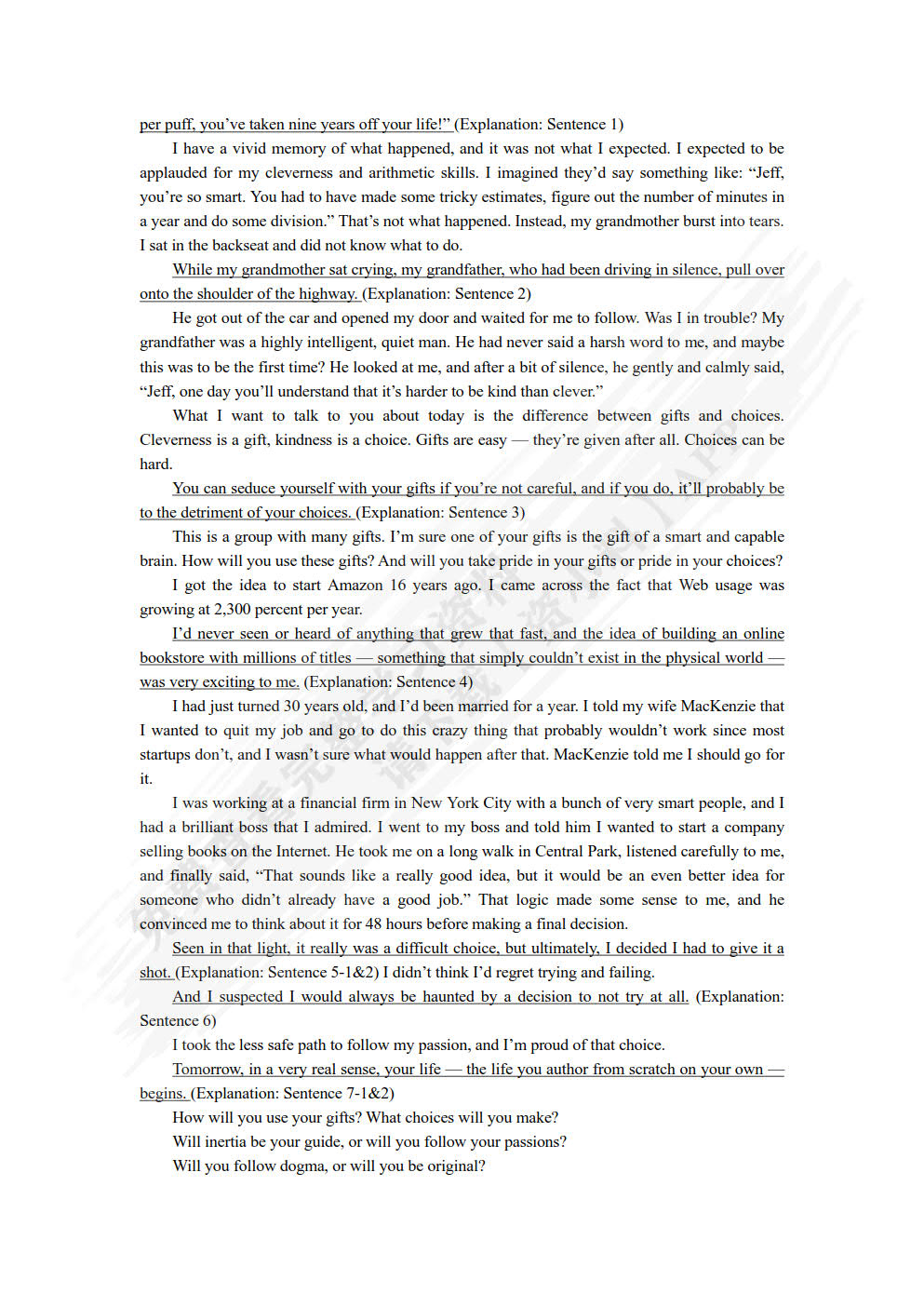 per puff, you've taken nine years off your life!" (Explanation: Sentence 1)

I have a vivid memory of what happened, and it was not what I expected. I expected to be applauded for my cleverness and arithmetic skills. I imagined they'd say something like: "Jeff, you're so smart. You had to have made some tricky estimates, figure out the number of minutes in a year and do some division." That's not what happened. Instead, my grandmother burst into tears. I sat in the backseat and did not know what to do.

While my grandmother sat crying, my grandfather, who had been driving in silence, pull over onto the shoulder of the highway. (Explanation: Sentence 2)

He got out of the car and opened my door and waited for me to follow. Was I in trouble? My grandfather was a highly intelligent, quiet man. He had never said a harsh word to me, and maybe this was to be the first time? He looked at me, and after a bit of silence, he gently and calmly said, "Jeff, one day you'll understand that it's harder to be kind than clever."

What I want to talk to you about today is the difference between gifts and choices. Cleverness is a gift, kindness is a choice. Gifts are easy — they're given after all. Choices can be hard.

You can seduce yourself with your gifts if you're not careful, and if you do, it'll probably be to the detriment of your choices. (Explanation: Sentence 3)

This is a group with many gifts. I'm sure one of your gifts is the gift of a smart and capable brain. How will you use these gifts? And will you take pride in your gifts or pride in your choices?

I got the idea to start Amazon 16 years ago. I came across the fact that Web usage was growing at 2,300 percent per year.

I'd never seen or heard of anything that grew that fast, and the idea of building an online bookstore with millions of titles — something that simply couldn't exist in the physical world — was very exciting to me. (Explanation: Sentence 4)

I had just turned 30 years old, and I'd been married for a year. I told my wife MacKenzie that I wanted to quit my job and go to do this crazy thing that probably wouldn't work since most startups don't, and I wasn't sure what would happen after that. MacKenzie told me I should go for it.

I was working at a financial firm in New York City with a bunch of very smart people, and I had a brilliant boss that I admired. I went to my boss and told him I wanted to start a company selling books on the Internet. He took me on a long walk in Central Park, listened carefully to me, and finally said, "That sounds like a really good idea, but it would be an even better idea for someone who didn't already have a good job." That logic made some sense to me, and he convinced me to think about it for 48 hours before making a final decision.

Seen in that light, it really was a difficult choice, but ultimately, I decided I had to give it a shot. (Explanation: Sentence 5-1&2) I didn't think I'd regret trying and failing.

And I suspected I would always be haunted by a decision to not try at all. (Explanation: Sentence 6)

I took the less safe path to follow my passion, and I'm proud of that choice.

Tomorrow, in a very real sense, your life — the life you author from scratch on your own — begins. (Explanation: Sentence 7-1&2)

How will you use your gifts? What choices will you make?

Will inertia be your guide, or will you follow your passions?

Will you follow dogma, or will you be original?